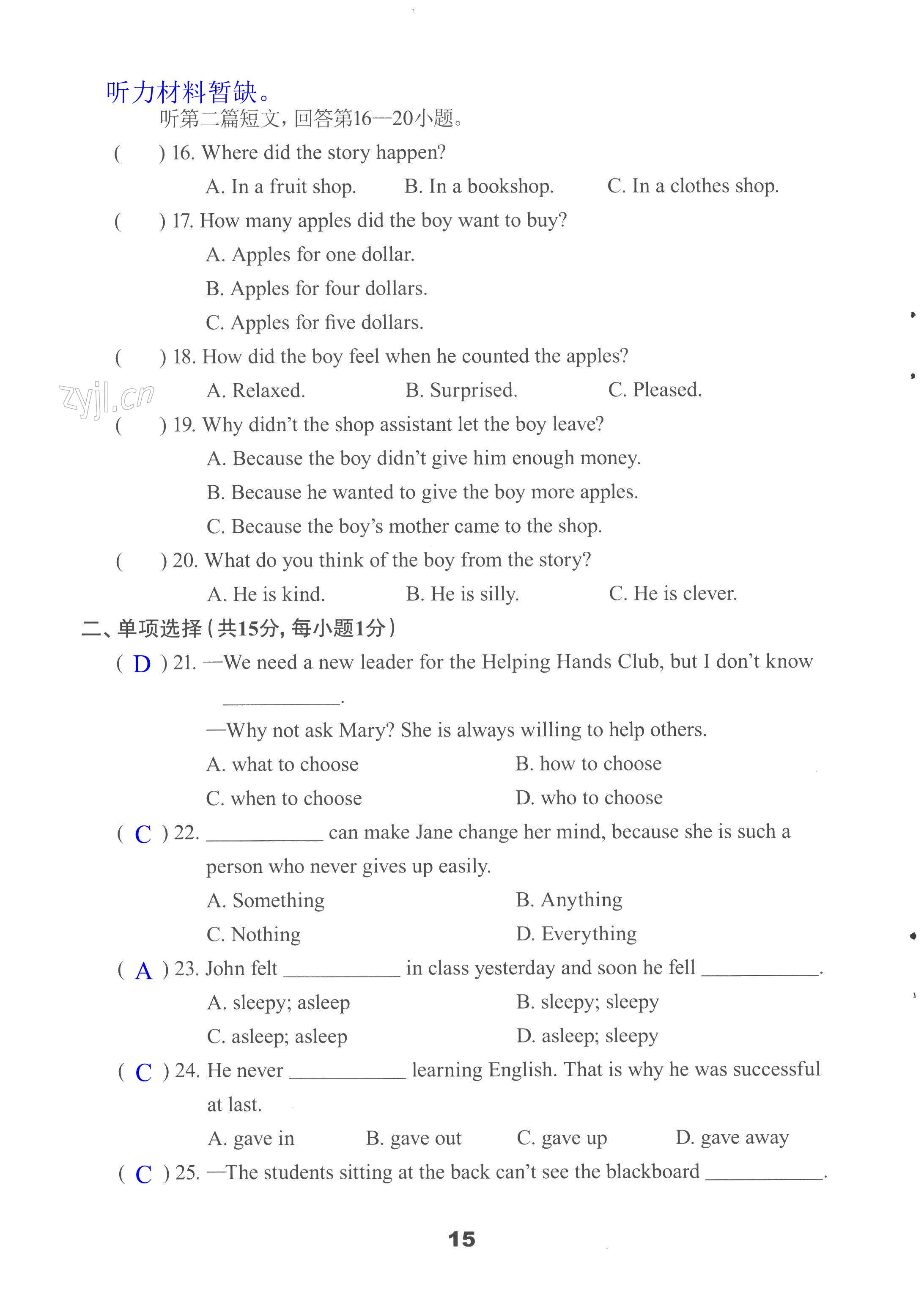 听力材料暂缺。

听第二篇短文，回答第16—20小题。

(　　) 16. Where did the story happen?

A. In a fruit shop.　　B. In a bookshop.　　C. In a clothes shop.

(　　) 17. How many apples did the boy want to buy?

A. Apples for one dollar.

B. Apples for four dollars.

C. Apples for five dollars.

(　　) 18. How did the boy feel when he counted the apples?

A. Relaxed.　　B. Surprised.　　C. Pleased.

zyjl.cn

(　　) 19. Why didn't the shop assistant let the boy leave?

A. Because the boy didn't give him enough money.

B. Because he wanted to give the boy more apples.

C. Because the boy's mother came to the shop.

(　　) 20. What do you think of the boy from the story?

A. He is kind.　　B. He is silly.　　C. He is clever.

二、单项选择(共15分，每小题1分)

( D ) 21. —We need a new leader for the Helping Hands Club, but I don't know ____________.

—Why not ask Mary? She is always willing to help others.

A. what to choose　　B. how to choose

C. when to choose　　D. who to choose

( C ) 22. ____________ can make Jane change her mind, because she is such a person who never gives up easily.

A. Something　　B. Anything

C. Nothing　　D. Everything

( A ) 23. John felt ____________ in class yesterday and soon he fell ____________.

A. sleepy; asleep　　B. sleepy; sleepy

C. asleep; asleep　　D. asleep; sleepy

( C ) 24. He never ____________ learning English. That is why he was successful at last.

A. gave in　　B. gave out　　C. gave up　　D. gave away

( C ) 25. —The students sitting at the back can't see the blackboard ____________.

15